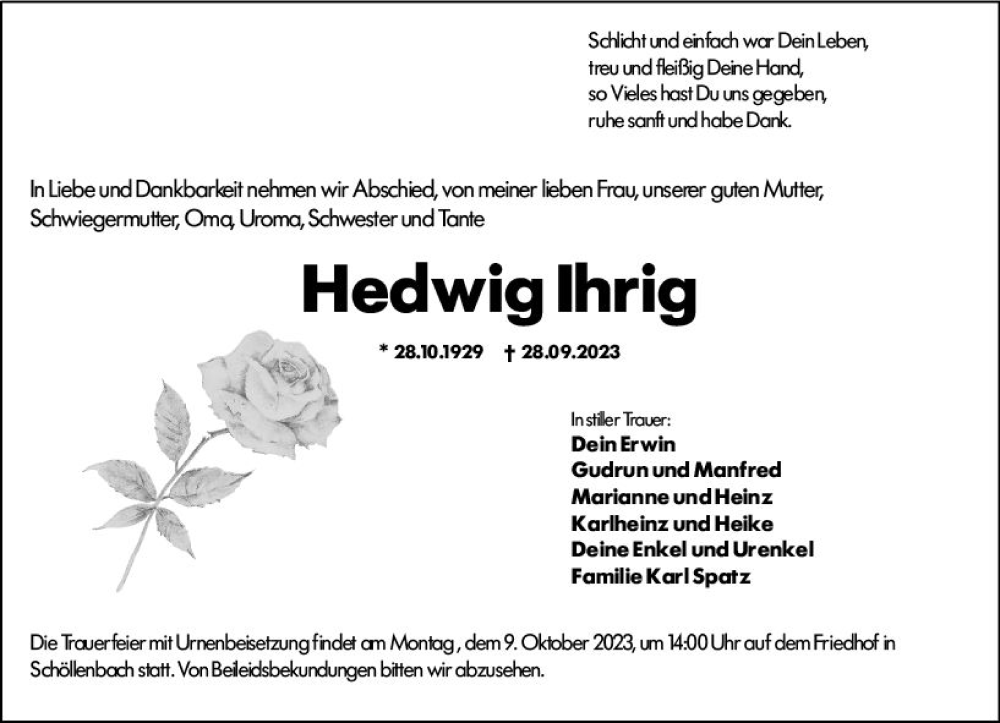 Schlicht und einfach war Dein Leben,
treu und fleißig Deine Hand,
so Vieles hast Du uns gegeben,
ruhe sanft und habe Dank.

In Liebe und Dankbarkeit nehmen wir Abschied, von meiner lieben Frau, unserer guten Mutter, Schwiegermutter, Oma, Uroma, Schwester und Tante

Hedwig Ihrig

* 28.10.1929 † 28.09.2023

In stiller Trauer:
Dein Erwin
Gudrun und Manfred
Marianne und Heinz
Karlheinz und Heike
Deine Enkel und Urenkel
Familie Karl Spatz

Die Trauerfeier mit Urnenbeisetzung findet am Montag , dem 9. Oktober 2023, um 14:00 Uhr auf dem Friedhof in Schöllenbach statt. Von Beileidsbekundungen bitten wir abzusehen.